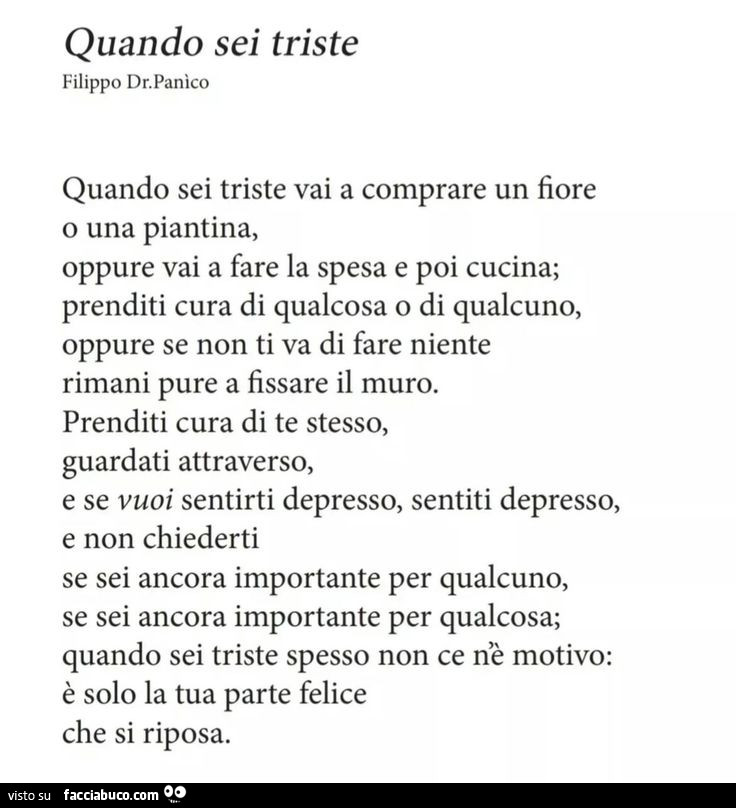 Quando sei triste
Filippo Dr.Panìco

Quando sei triste vai a comprare un fiore
o una piantina,
oppure vai a fare la spesa e poi cucina;
prenditi cura di qualcosa o di qualcuno,
oppure se non ti va di fare niente
rimani pure a fissare il muro.
Prenditi cura di te stesso,
guardati attraverso,
e se vuoi sentirti depresso, sentiti depresso,
e non chiederti
se sei ancora importante per qualcuno,
se sei ancora importante per qualcosa;
quando sei triste spesso non ce n'è motivo:
è solo la tua parte felice
che si riposa.

visto su facciabuco.com